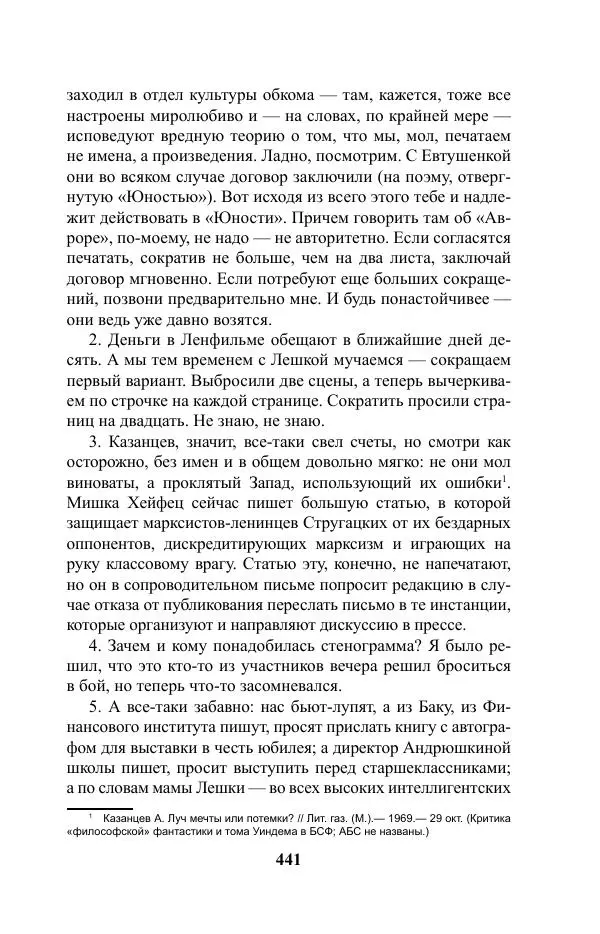 заходил в отдел культуры обкома — там, кажется, тоже все настроены миролюбиво и — на словах, по крайней мере — исповедуют вредную теорию о том, что мы, мол, печатаем не имена, а произведения. Ладно, посмотрим. С Евтушенкой они во всяком случае договор заключили (на поэму, отвергнутую «Юностью»). Вот исходя из всего этого тебе и надлежит действовать в «Юности». Причем говорить там об «Авроре», по-моему, не надо — не авторитетно. Если согласятся печатать, сократив не больше, чем на два листа, заключай договор мгновенно. Если потребуют еще больших сокращений, позвони предварительно мне. И будь понастойчивее — они ведь уже давно возятся.

2. Деньги в Ленфильме обещают в ближайшие дней десять. А мы тем временем с Лешкой мучаемся — сокращаем первый вариант. Выбросили две сцены, а теперь вычеркиваем по строчке на каждой странице. Сократить просили страниц на двадцать. Не знаю, не знаю.

3. Казанцев, значит, все-таки свел счеты, но смотри как осторожно, без имен и в общем довольно мягко: не они мол виноваты, а проклятый Запад, использующий их ошибки$^1$. Мишка Хейфец сейчас пишет большую статью, в которой защищает марксистов-ленинцев Стругацких от их бездарных оппонентов, дискредитирующих марксизм и играющих на руку классовому врагу. Статью эту, конечно, не напечатают, но он в сопроводительном письме попросит редакцию в случае отказа от публикования переслать письмо в те инстанции, которые организуют и направляют дискуссию в прессе.

4. Зачем и кому понадобилась стенограмма? Я было решил, что это кто-то из участников вечера решил броситься в бой, но теперь что-то засомневался.

5. А все-таки забавно: нас бьют-лупят, а из Баку, из Финансового института пишут, просят прислать книгу с автографом для выставки в честь юбилея; а директор Андрюшкиной школы пишет, просит выступить перед старшеклассниками; а по словам мамы Лешки — во всех высоких интеллигентских

$^1$ Казанцев А. Луч мечты или потемки? // Лит. газ. (М.).— 1969.— 29 окт. (Критика «философской» фантастики и тома Уиндема в БСФ; АБС не названы.)

441